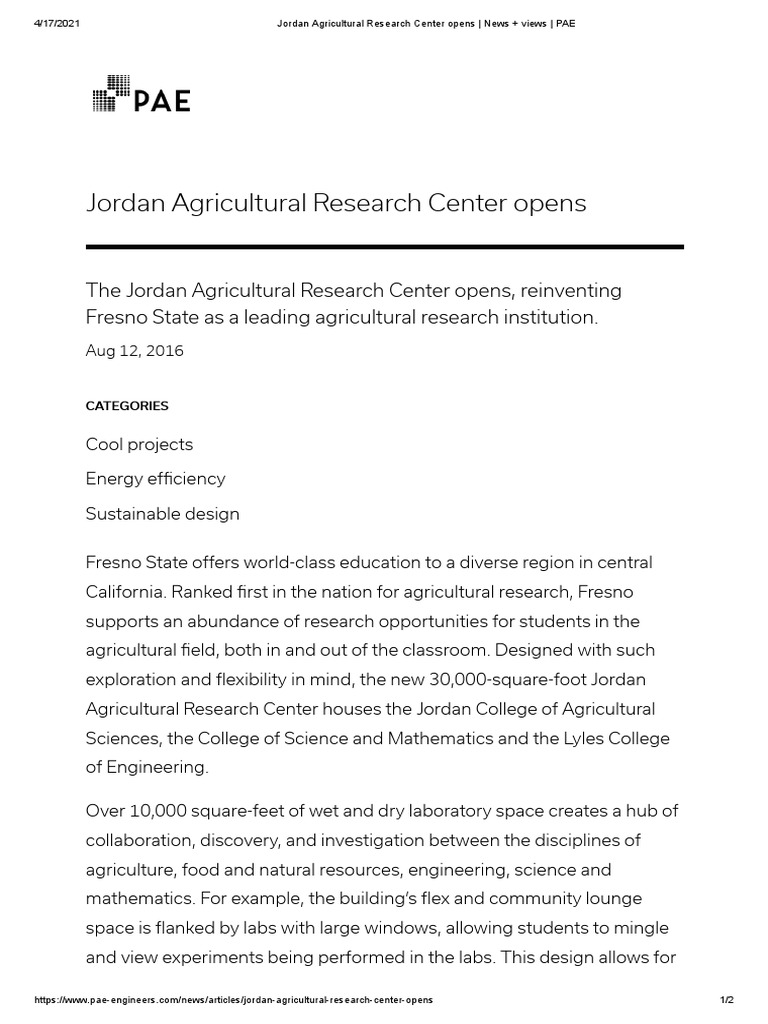 4/17/2021 Jordan Agricultural Research Center opens | News + views | PAE

PAE

Jordan Agricultural Research Center opens

The Jordan Agricultural Research Center opens, reinventing Fresno State as a leading agricultural research institution.

Aug 12, 2016

CATEGORIES

Cool projects

Energy efficiency

Sustainable design

Fresno State offers world-class education to a diverse region in central California. Ranked first in the nation for agricultural research, Fresno supports an abundance of research opportunities for students in the agricultural field, both in and out of the classroom. Designed with such exploration and flexibility in mind, the new 30,000-square-foot Jordan Agricultural Research Center houses the Jordan College of Agricultural Sciences, the College of Science and Mathematics and the Lyles College of Engineering.

Over 10,000 square-feet of wet and dry laboratory space creates a hub of collaboration, discovery, and investigation between the disciplines of agriculture, food and natural resources, engineering, science and mathematics. For example, the building's flex and community lounge space is flanked by labs with large windows, allowing students to mingle and view experiments being performed in the labs. This design allows for

https://www.pae-engineers.com/news/articles/jordan-agricultural-research-center-opens 1/2